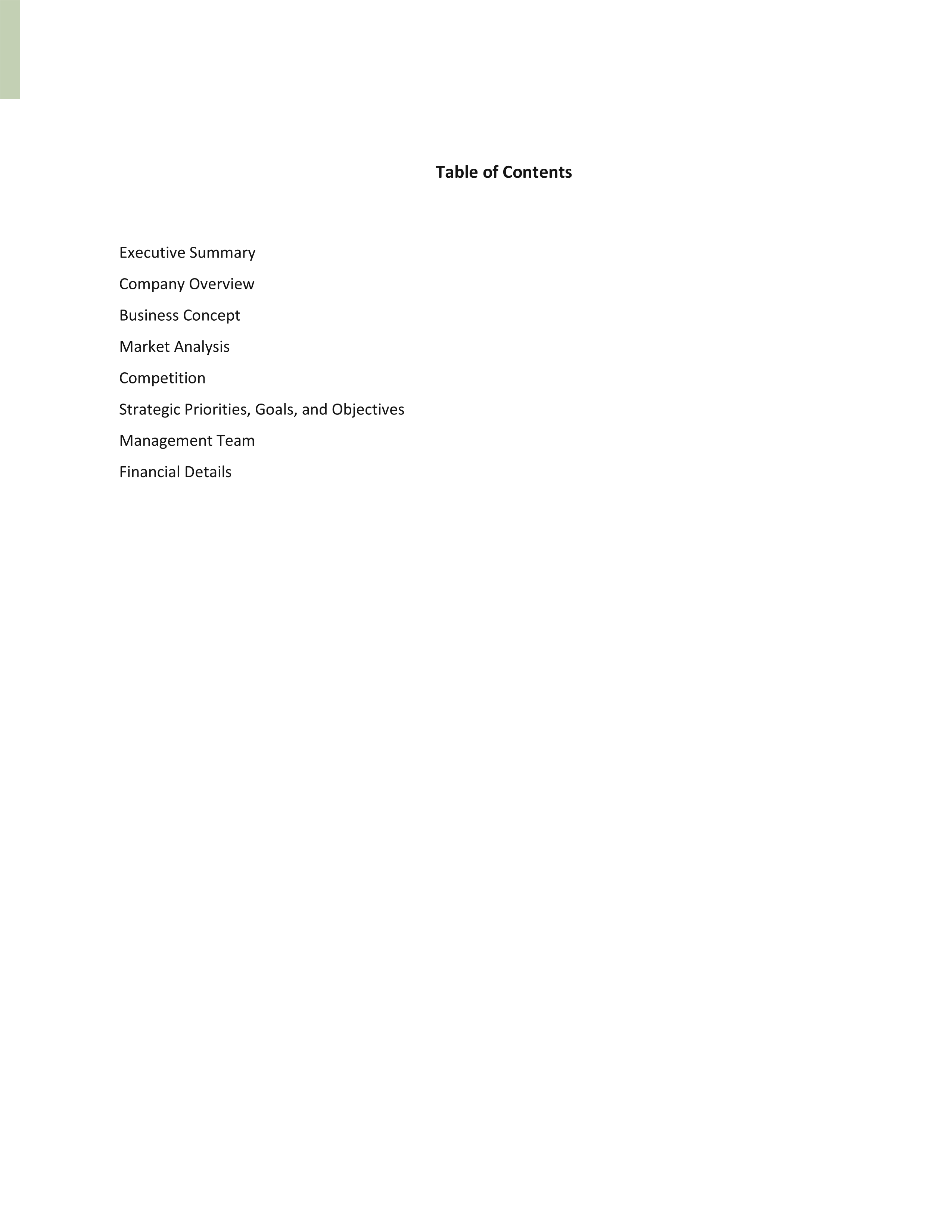 Table of Contents

Executive Summary

Company Overview

Business Concept

Market Analysis

Competition

Strategic Priorities, Goals, and Objectives

Management Team

Financial Details